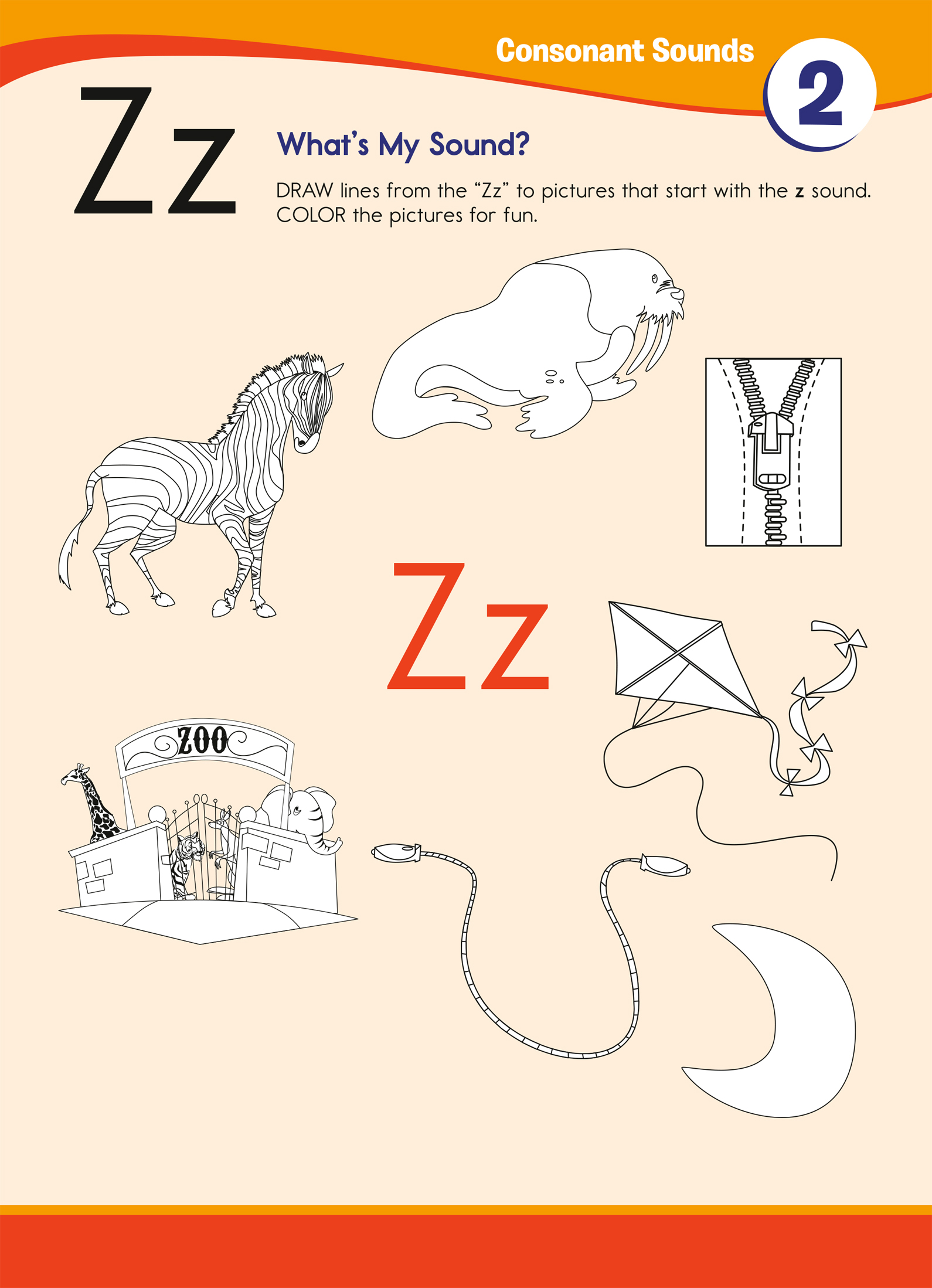 Consonant Sounds

2

Zz

What's My Sound?

DRAW lines from the "Zz" to pictures that start with the z sound. COLOR the pictures for fun.

Zz

ZOO